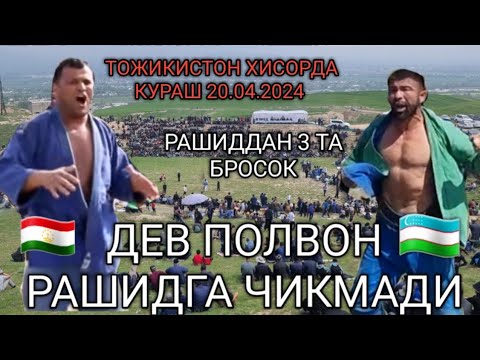 ТОЖИКИСТОН ХИСОРДА КУРАШ 20.04.2024

РАШИДДАН 3 ТА БРОСОК

ДЕВ ПОЛВОН РАШИДГА ЧИКМАДИ